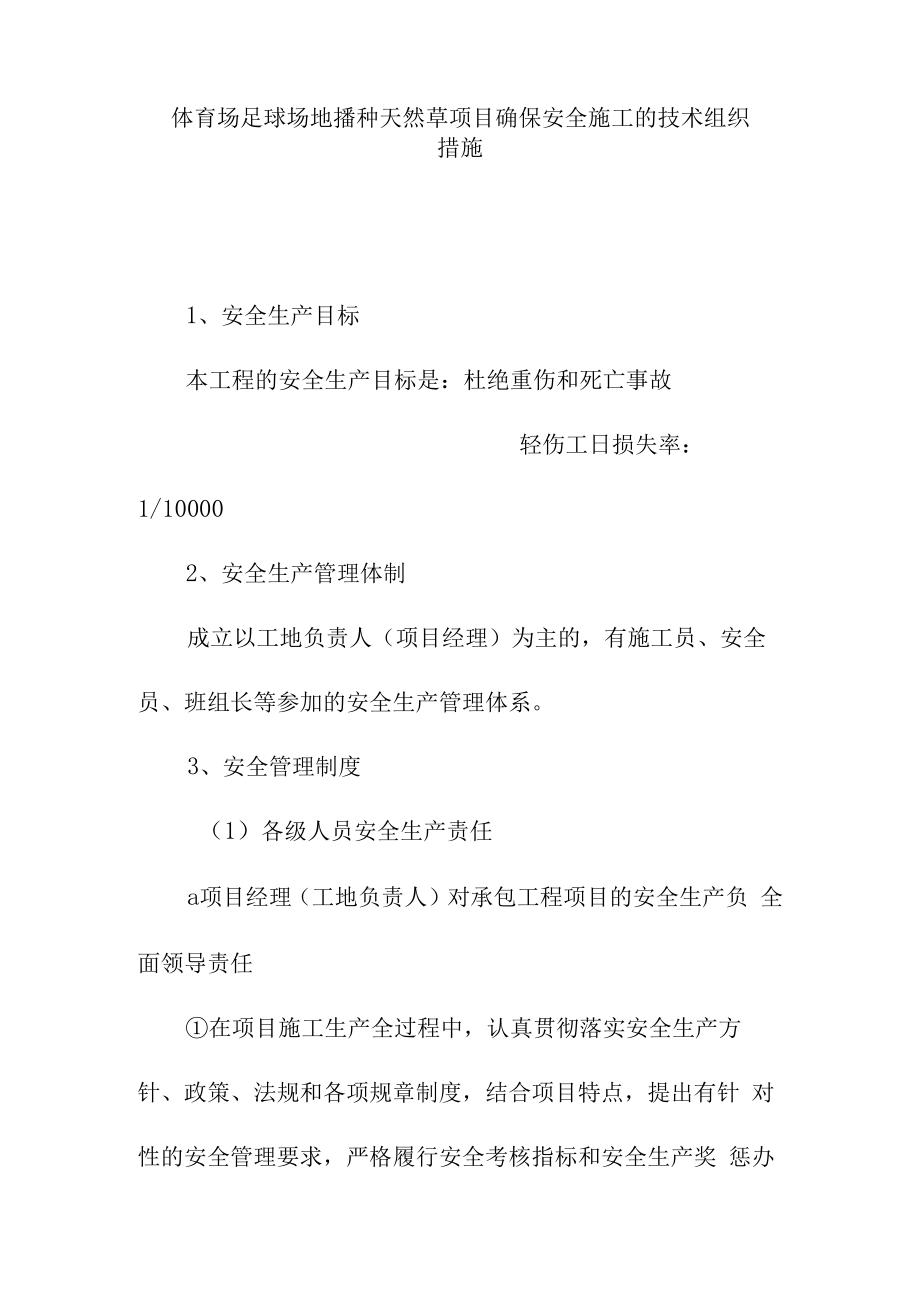 体育场足球场地播种天然草项目确保安全施工的技术组织措施

1、安全生产目标

本工程的安全生产目标是：杜绝重伤和死亡事故

轻伤工日损失率：1/10000

2、安全生产管理体制

成立以工地负责人（项目经理）为主的，有施工员、安全员、班组长等参加的安全生产管理体系。

3、安全管理制度

（1）各级人员安全生产责任

a项目经理（工地负责人）对承包工程项目的安全生产负 全面领导责任

①在项目施工生产全过程中，认真贯彻落实安全生产方针、政策、法规和各项规章制度，结合项目特点，提出有针 对性的安全管理要求，严格履行安全考核指标和安全生产奖 惩办